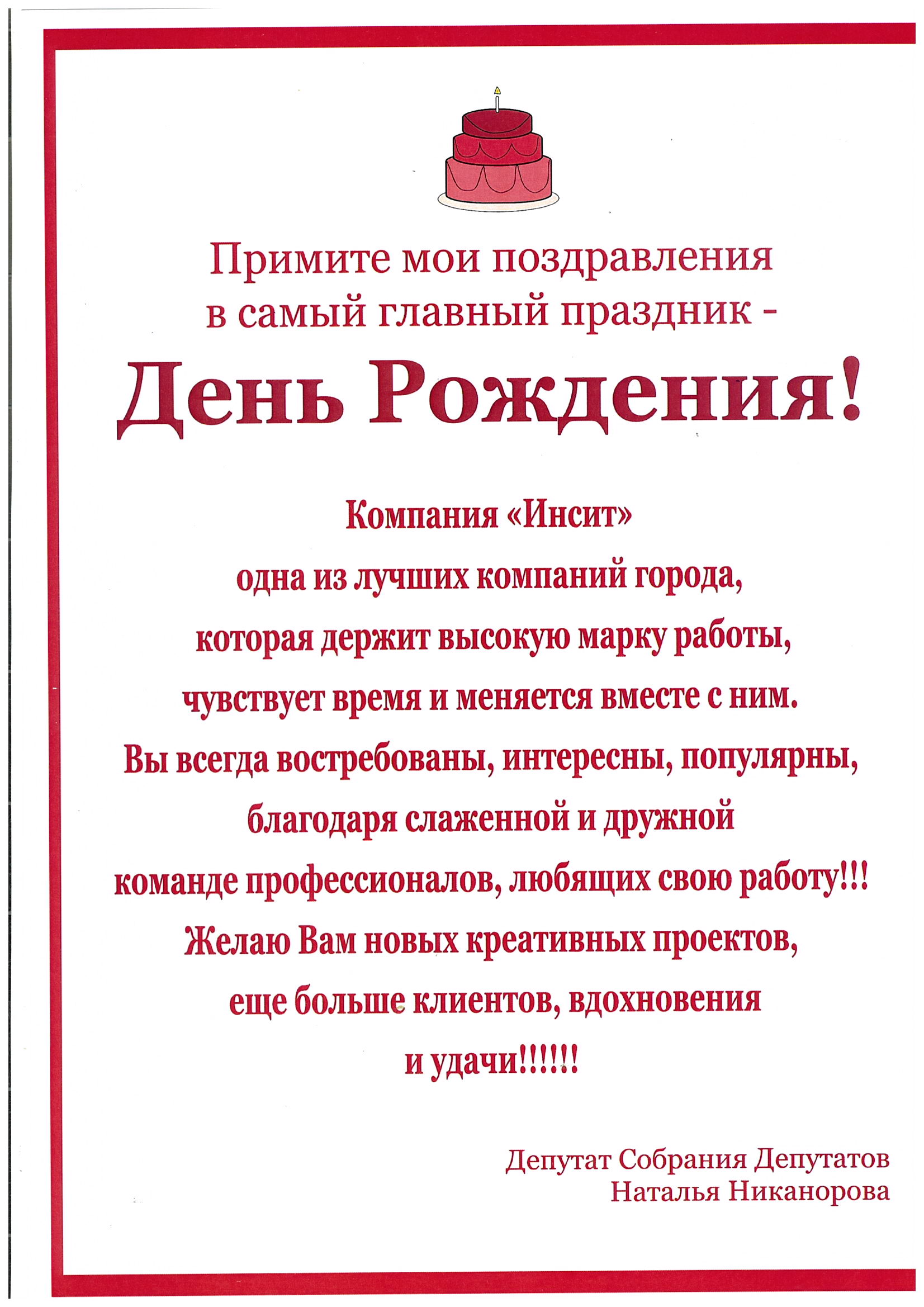 Примите мои поздравления в самый главный праздник -

День Рождения!

Компания «Инсит»
одна из лучших компаний города,
которая держит высокую марку работы,
чувствует время и меняется вместе с ним.
Вы всегда востребованы, интересны, популярны,
благодаря слаженной и дружной
команде профессионалов, любящих свою работу!!!
Желаю Вам новых креативных проектов,
еще больше клиентов, вдохновения
и удачи!!!!!!

Депутат Собрания Депутатов
Наталья Никанорова